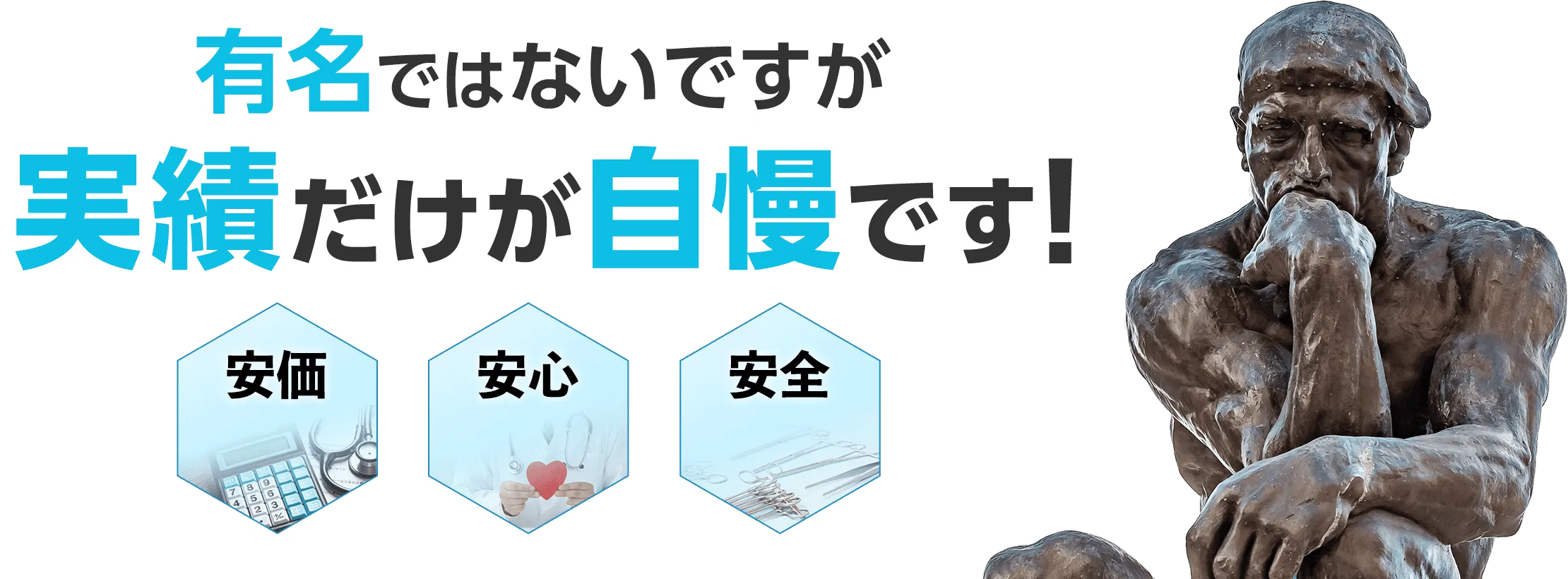 有名ではないですが
実績だけが自慢です!

安価

安心

安全